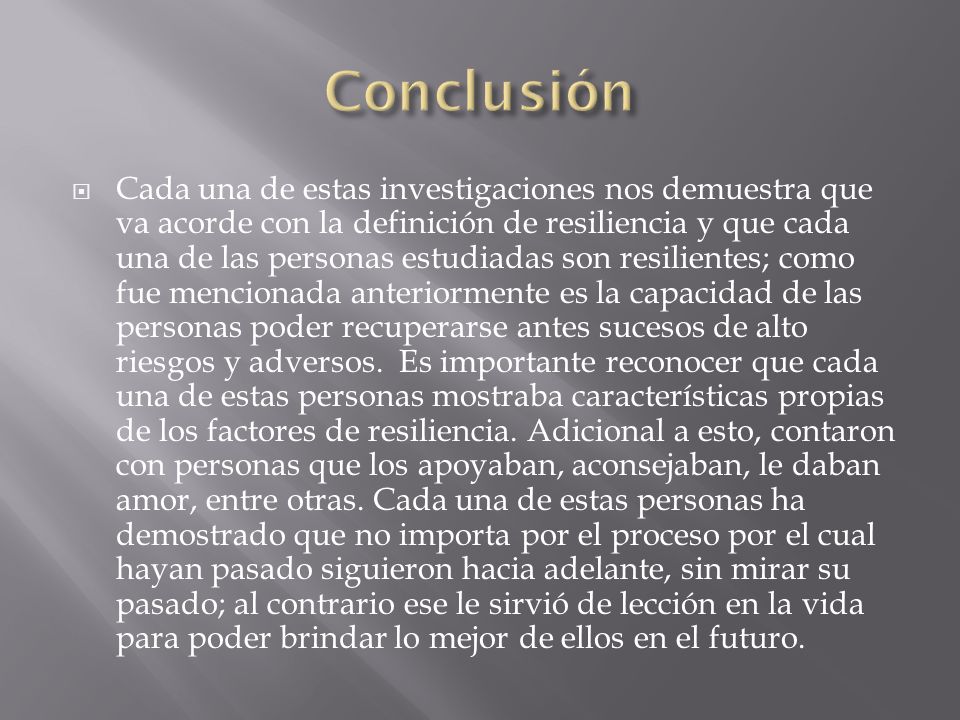 Conclusión

Cada una de estas investigaciones nos demuestra que va acorde con la definición de resiliencia y que cada una de las personas estudiadas son resilientes; como fue mencionada anteriormente es la capacidad de las personas poder recuperarse antes sucesos de alto riesgos y adversos. Es importante reconocer que cada una de estas personas mostraba características propias de los factores de resiliencia. Adicional a esto, contaron con personas que los apoyaban, aconsejaban, le daban amor, entre otras. Cada una de estas personas ha demostrado que no importa por el proceso por el cual hayan pasado siguieron hacia adelante, sin mirar su pasado; al contrario ese le sirvió de lección en la vida para poder brindar lo mejor de ellos en el futuro.